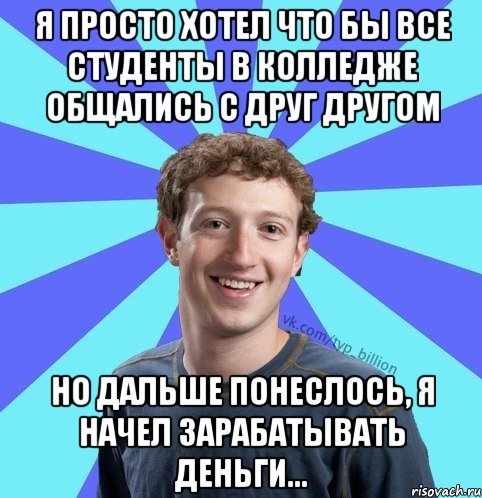 Я ПРОСТО ХОТЕЛ ЧТО БЫ ВСЕ СТУДЕНТЫ В КОЛЛЕДЖЕ ОБЩАЛИСЬ С ДРУГ ДРУГОМ

vk.com/typ_billion

НО ДАЛЬШЕ ПОНЕСЛОСЬ, Я НАЧЕЛ ЗАРАБАТЫВАТЬ ДЕНЬГИ...

risovach.ru